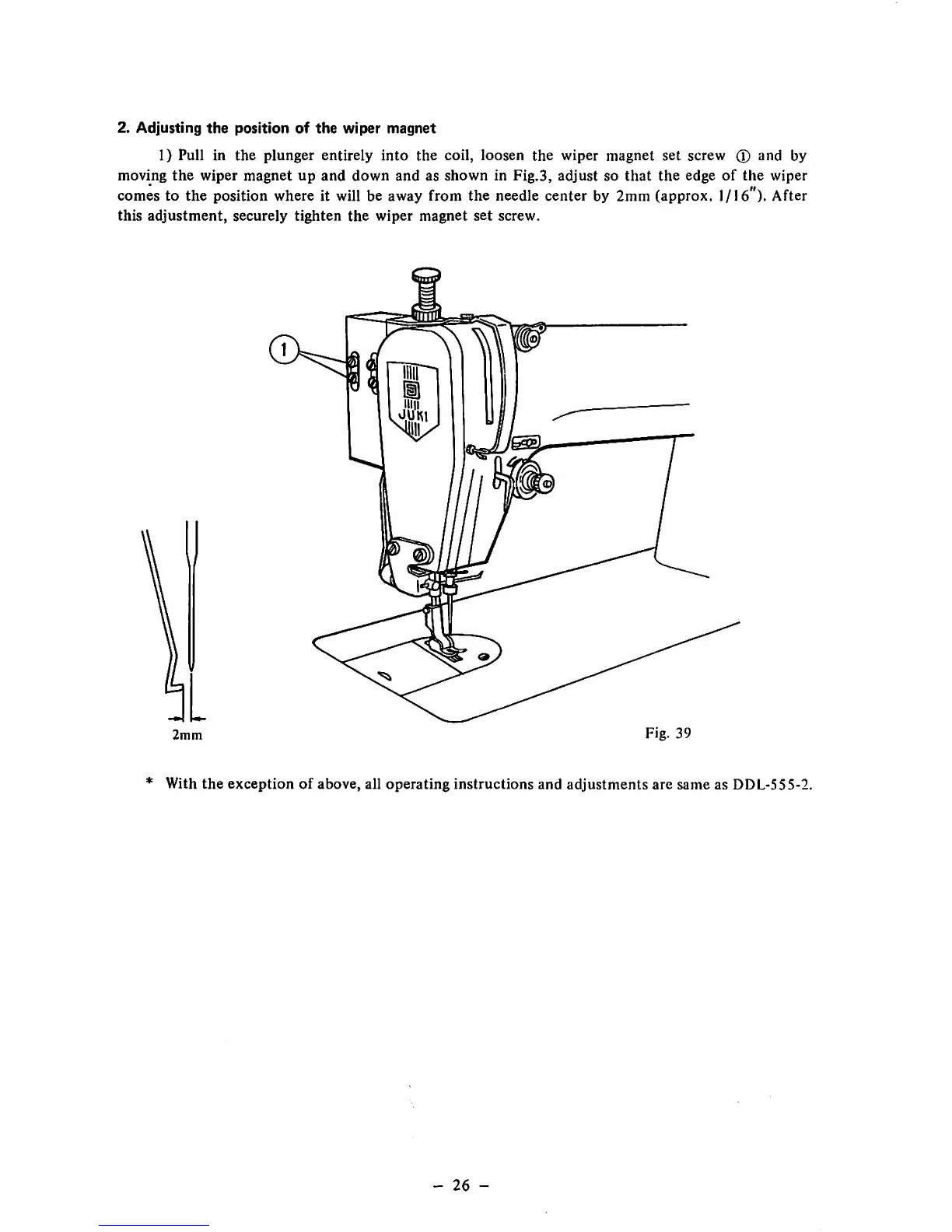 2. Adjusting the position of the wiper magnet

1) Pull in the plunger entirely into the coil, loosen the wiper magnet set screw ① and by moving the wiper magnet up and down and as shown in Fig.3, adjust so that the edge of the wiper comes to the position where it will be away from the needle center by 2mm (approx. 1/16"). After this adjustment, securely tighten the wiper magnet set screw.

1

JUKI

2mm

Fig. 39

* With the exception of above, all operating instructions and adjustments are same as DDL-555-2.

– 26 –